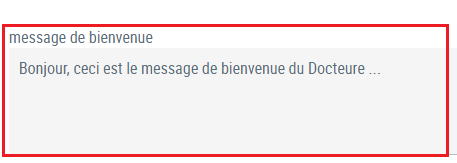 message de bienvenue

Bonjour, ceci est le message de bienvenue du Docteure ...